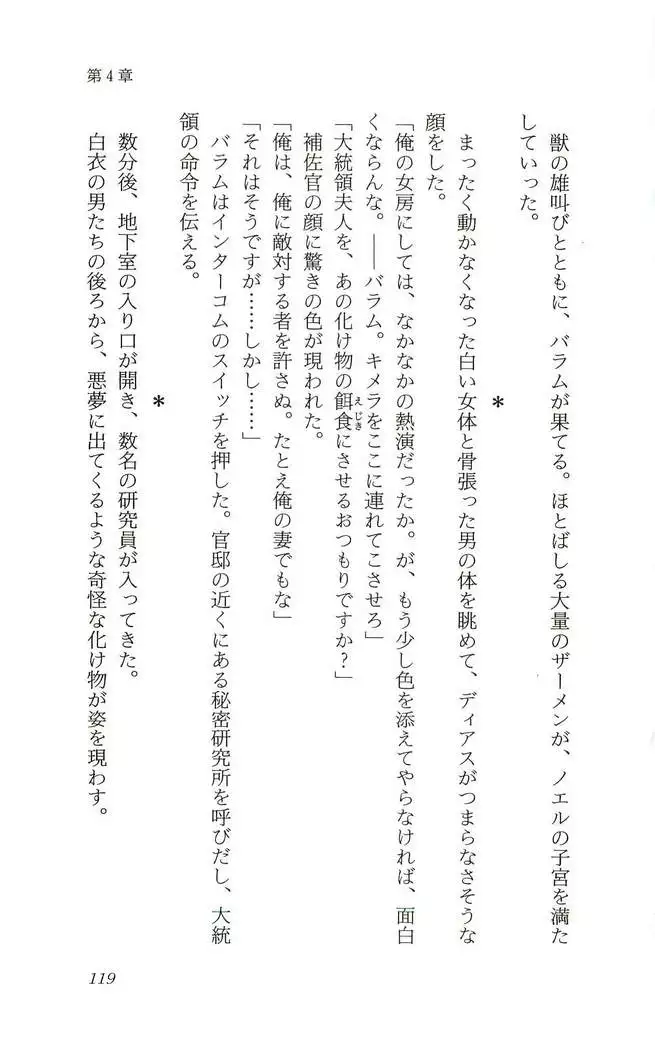 第４章

獣の雄叫びとともに、バラムが果てる。ほとばしる大量のザーメンが、ノエルの子宮を満たしていった。

＊

まったく動かなくなった白い女体と骨張った男の体を眺めて、ディアスがつまらなさそうな顔をした。

「俺の女房にしては、なかなかの熱演だったか。が、もう少し色を添えてやらなければ、面白くならんな。――バラム。キメラをここに連れてこさせろ」

「大統領夫人を、あの化け物の餌食にさせるおつもりですか？」

補佐官の顔に驚きの色が現われた。

「俺は、俺に敵対する者を許さぬ。たとえ俺の妻でもな」

「それはそうですが……しかし……」

バラムはインターコムのスイッチを押した。官邸の近くにある秘密研究所を呼びだし、大統領の命令を伝える。

＊

数分後、地下室の入り口が開き、数名の研究員が入ってきた。

白衣の男たちの後ろから、悪夢に出てくるような奇怪な化け物が姿を現わす。

119